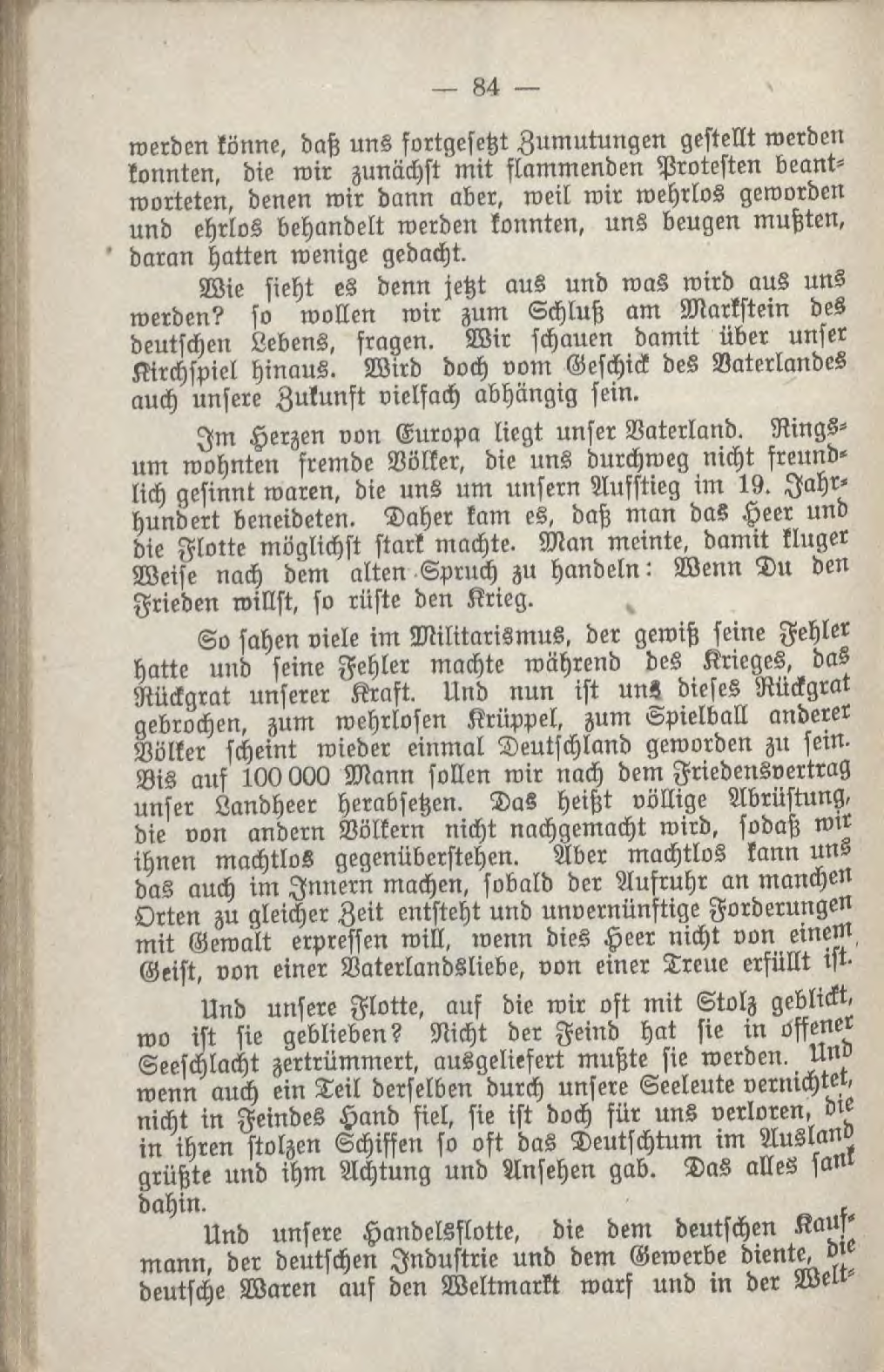 — 84 —

werden könne, daß uns fortgesetzt Zumutungen gestellt werden konnten, die wir zunächst mit flammenden Protesten beantworteten, denen wir dann aber, weil wir wehrlos geworden und ehrlos behandelt werden konnten, uns beugen mußten, daran hatten wenige gedacht.

Wie sieht es denn jetzt aus und was wird aus uns werden? so wollen wir zum Schluß am Markstein des deutschen Lebens, fragen. Wir schauen damit über unser Kirchspiel hinaus. Wird doch vom Geschick des Vaterlandes auch unsere Zukunft vielfach abhängig sein.

Im Herzen von Europa liegt unser Vaterland. Ringsum wohnten fremde Völker, die uns durchweg nicht freundlich gesinnt waren, die uns um unsern Aufstieg im 19. Jahrhundert beneideten. Daher kam es, daß man das Heer und die Flotte möglichst stark machte. Man meinte, damit kluger Weise nach dem alten Spruch zu handeln: Wenn Du den Frieden willst, so rüste den Krieg.

So sahen viele im Militarismus, der gewiß seine Fehler hatte und seine Fehler machte während des Krieges, das Rückgrat unserer Kraft. Und nun ist uns dieses Rückgrat gebrochen, zum wehrlosen Krüppel, zum Spielball anderer Völker scheint wieder einmal Deutschland geworden zu sein. Bis auf 100 000 Mann sollen wir nach dem Friedensvertrag unser Landheer herabsetzen. Das heißt völlige Abrüstung, die von andern Völkern nicht nachgemacht wird, sodaß wir ihnen machtlos gegenüberstehen. Aber machtlos kann uns das auch im Innern machen, sobald der Aufruhr an manchen Orten zu gleicher Zeit entsteht und unvernünftige Forderungen mit Gewalt erpressen will, wenn dies Heer nicht von einem Geist, von einer Vaterlandsliebe, von einer Treue erfüllt ist.

Und unsere Flotte, auf die wir oft mit Stolz geblickt, wo ist sie geblieben? Nicht der Feind hat sie in offener Seeschlacht zertrümmert, ausgeliefert mußte sie werden. Und wenn auch ein Teil derselben durch unsere Seeleute vernichtet, nicht in Feindes Hand fiel, sie ist doch für uns verloren, die in ihren stolzen Schiffen so oft das Deutschtum im Ausland grüßte und ihm Achtung und Ansehen gab. Das alles sank dahin.

Und unsere Handelsflotte, die dem deutschen Kaufmann, der deutschen Industrie und dem Gewerbe diente, die deutsche Waren auf den Weltmarkt warf und in der Welt-